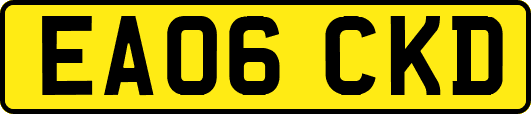 EA06 CKD